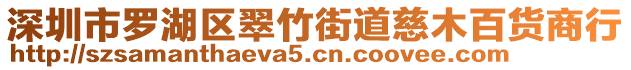 深圳市罗湖区翠竹街道慈木百货商行
http://szsamanthaeva5.cn.coovee.com